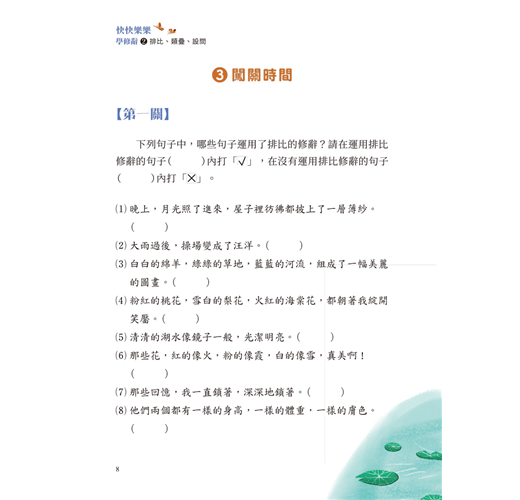 快快樂樂
學修辭 ❷ 排比、類疊、設問

❸ 闖關時間

【第一關】

下列句子中，哪些句子運用了排比的修辭？請在運用排比修辭的句子（　　）內打「✓」，在沒有運用排比修辭的句子（　　）內打「✕」。

(1) 晚上，月光照了進來，屋子裡彷彿都披上了一層薄紗。（　　）
(2) 大雨過後，操場變成了汪洋。（　　）
(3) 白白的綿羊，綠綠的草地，藍藍的河流，組成了一幅美麗的圖畫。（　　）
(4) 粉紅的桃花，雪白的梨花，火紅的海棠花，都朝著我綻開笑靨。（　　）
(5) 清清的湖水像鏡子一般，光潔明亮。（　　）
(6) 那些花，紅的像火，粉的像霞，白的像雪，真美啊！（　　）
(7) 那些回憶，我一直鎖著，深深地鎖著。（　　）
(8) 他們兩個都有一樣的身高，一樣的體重，一樣的膚色。（　　）

8